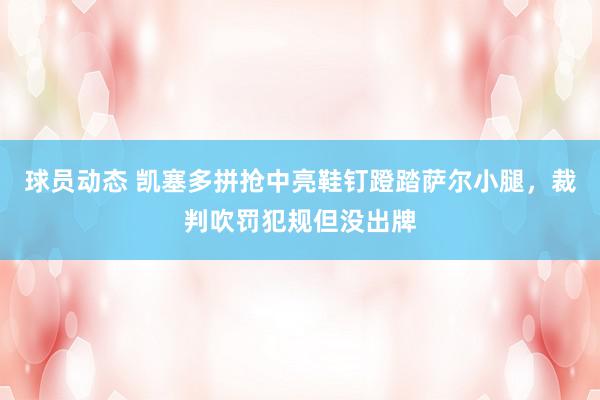 球员动态 凯塞多拼抢中亮鞋钉蹬踏萨尔小腿，裁判吹罚犯规但没出牌